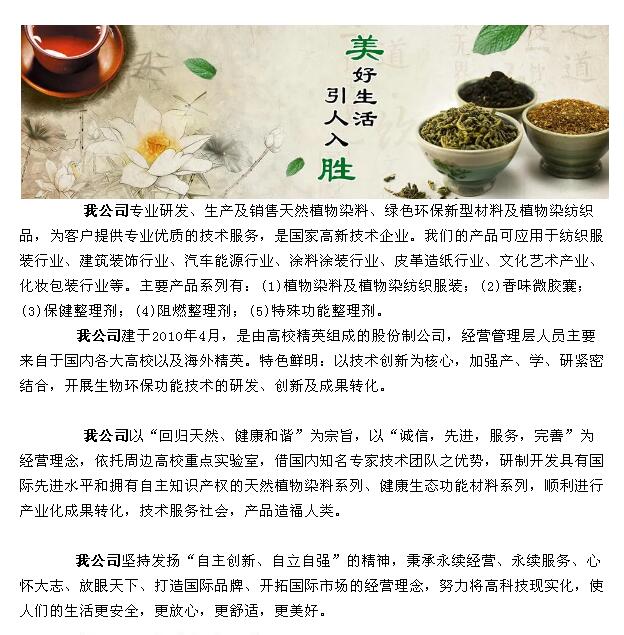 美好生活
引人入胜

我公司专业研发、生产及销售天然植物染料、绿色环保新型材料及植物染纺织品，为客户提供专业优质的技术服务，是国家高新技术企业。我们的产品可应用于纺织服装行业、建筑装饰行业、汽车能源行业、涂料涂装行业、皮革造纸行业、文化艺术产业、化妆包装行业等。主要产品系列有：(1)植物染料及植物染纺织服装；(2)香味微胶囊；(3)保健整理剂；(4)阻燃整理剂；(5)特殊功能整理剂。

我公司建于2010年4月，是由高校精英组成的股份制公司，经营管理层人员主要来自于国内各大高校以及海外精英。特色鲜明：以技术创新为核心，加强产、学、研紧密结合，开展生物环保功能技术的研发、创新及成果转化。

我公司以“回归天然、健康和谐”为宗旨，以“诚信，先进，服务，完善”为经营理念，依托周边高校重点实验室，借国内知名专家技术团队之优势，研制开发具有国际先进水平和拥有自主知识产权的天然植物染料系列、健康生态功能材料系列，顺利进行产业化成果转化，技术服务社会，产品造福人类。

我公司坚持发扬“自主创新、自立自强”的精神，秉承永续经营、永续服务、心怀大志、放眼天下、打造国际品牌、开拓国际市场的经营理念，努力将高科技现实化，使人们的生活更安全，更放心，更舒适，更美好。